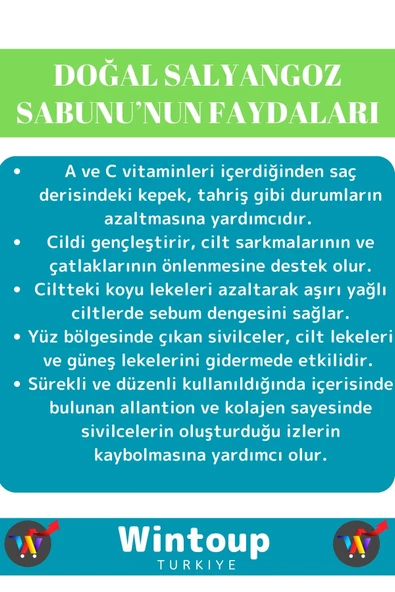 DOĞAL SALYANGOZ SABUNU'NUN FAYDALARI

• A ve C vitaminleri içerdiğinden saç derisindeki kepek, tahriş gibi durumların azaltmasına yardımcıdır.
• Cildi gençleştirir, cilt sarkmalarının ve çatlaklarının önlenmesine destek olur.
• Ciltteki koyu lekeleri azaltarak aşırı yağlı ciltlerde sebum dengesini sağlar.
• Yüz bölgesinde çıkan sivilceler, cilt lekeleri ve güneş lekelerini gidermede etkilidir.
• Sürekli ve düzenli kullanıldığında içerisinde bulunan allantion ve kolajen sayesinde sivilcelerin oluşturduğu izlerin kaybolmasına yardımcı olur.

W Wintoup TURKIYE W